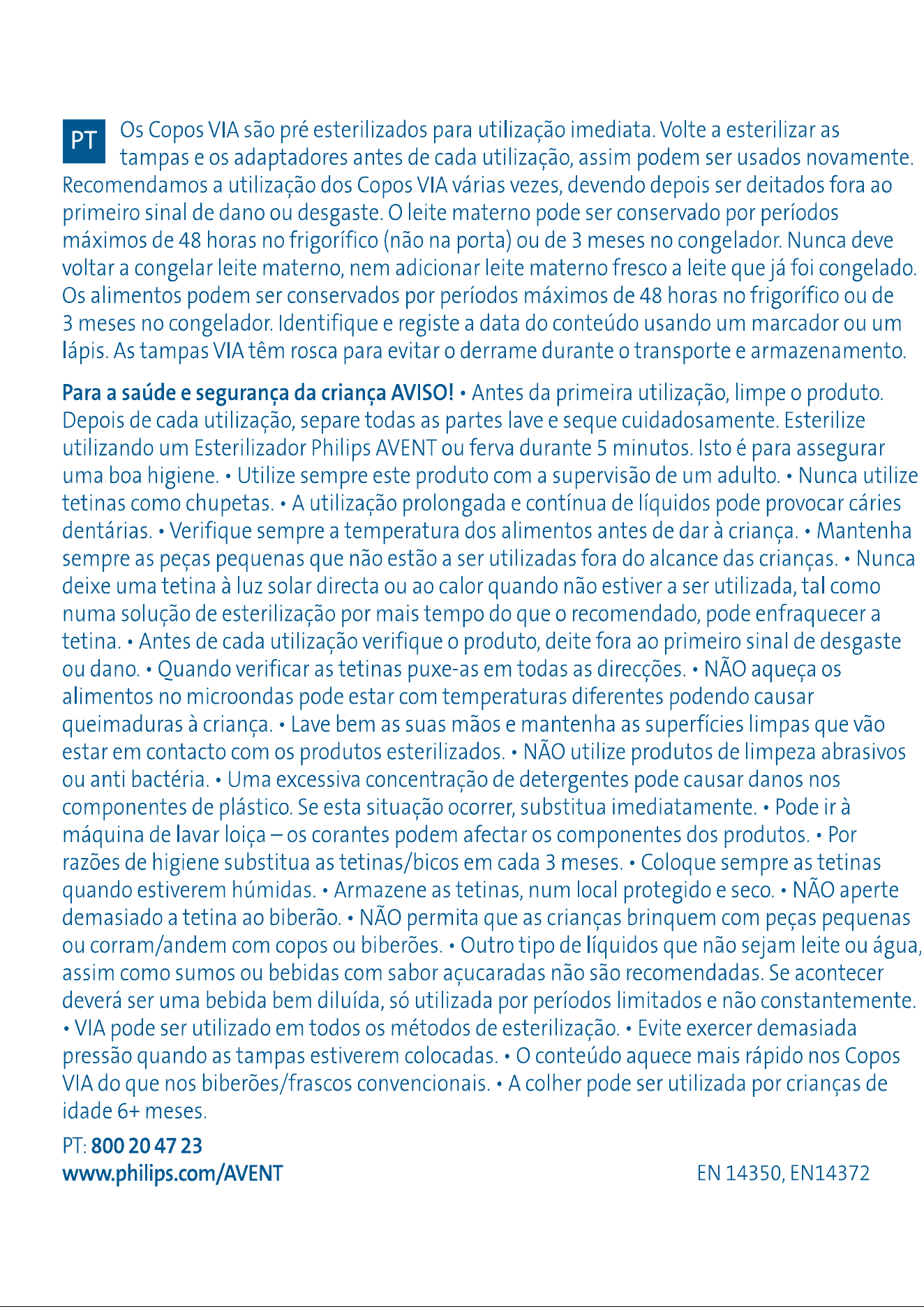 PT Os Copos VIA são pré esterilizados para utilização imediata. Volte a esterilizar as tampas e os adaptadores antes de cada utilização, assim podem ser usados novamente. Recomendamos a utilização dos Copos VIA várias vezes, devendo depois ser deitados fora ao primeiro sinal de dano ou desgaste. O leite materno pode ser conservado por períodos máximos de 48 horas no frigorífico (não na porta) ou de 3 meses no congelador. Nunca deve voltar a congelar leite materno, nem adicionar leite materno fresco a leite que já foi congelado. Os alimentos podem ser conservados por períodos máximos de 48 horas no frigorífico ou de 3 meses no congelador. Identifique e registe a data do conteúdo usando um marcador ou um lápis. As tampas VIA têm rosca para evitar o derrame durante o transporte e armazenamento.

Para a saúde e segurança da criança AVISO! • Antes da primeira utilização, limpe o produto. Depois de cada utilização, separe todas as partes lave e seque cuidadosamente. Esterilize utilizando um Esterilizador Philips AVENT ou ferva durante 5 minutos. Isto é para assegurar uma boa higiene. • Utilize sempre este produto com a supervisão de um adulto. • Nunca utilize tetinas como chupetas. • A utilização prolongada e contínua de líquidos pode provocar cáries dentárias. • Verifique sempre a temperatura dos alimentos antes de dar à criança. • Mantenha sempre as peças pequenas que não estão a ser utilizadas fora do alcance das crianças. • Nunca deixe uma tetina à luz solar directa ou ao calor quando não estiver a ser utilizada, tal como numa solução de esterilização por mais tempo do que o recomendado, pode enfraquecer a tetina. • Antes de cada utilização verifique o produto, deite fora ao primeiro sinal de desgaste ou dano. • Quando verificar as tetinas puxe-as em todas as direcções. • NÃO aqueça os alimentos no microondas pode estar com temperaturas diferentes podendo causar queimaduras à criança. • Lave bem as suas mãos e mantenha as superfícies limpas que vão estar em contacto com os produtos esterilizados. • NÃO utilize produtos de limpeza abrasivos ou anti bactéria. • Uma excessiva concentração de detergentes pode causar danos nos componentes de plástico. Se esta situação ocorrer, substitua imediatamente. • Pode ir à máquina de lavar loiça – os corantes podem afectar os componentes dos produtos. • Por razões de higiene substitua as tetinas/bicos em cada 3 meses. • Coloque sempre as tetinas quando estiverem húmidas. • Armazene as tetinas, num local protegido e seco. • NÃO aperte demasiado a tetina ao biberão. • NÃO permita que as crianças brinquem com peças pequenas ou corram/andem com copos ou biberões. • Outro tipo de líquidos que não sejam leite ou água, assim como sumos ou bebidas com sabor açucaradas não são recomendadas. Se acontecer deverá ser uma bebida bem diluída, só utilizada por períodos limitados e não constantemente. • VIA pode ser utilizado em todos os métodos de esterilização. • Evite exercer demasiada pressão quando as tampas estiverem colocadas. • O conteúdo aquece mais rápido nos Copos VIA do que nos biberões/frascos convencionais. • A colher pode ser utilizada por crianças de idade 6+ meses.

PT: 800 20 47 23
www.philips.com/AVENT

EN 14350, EN14372